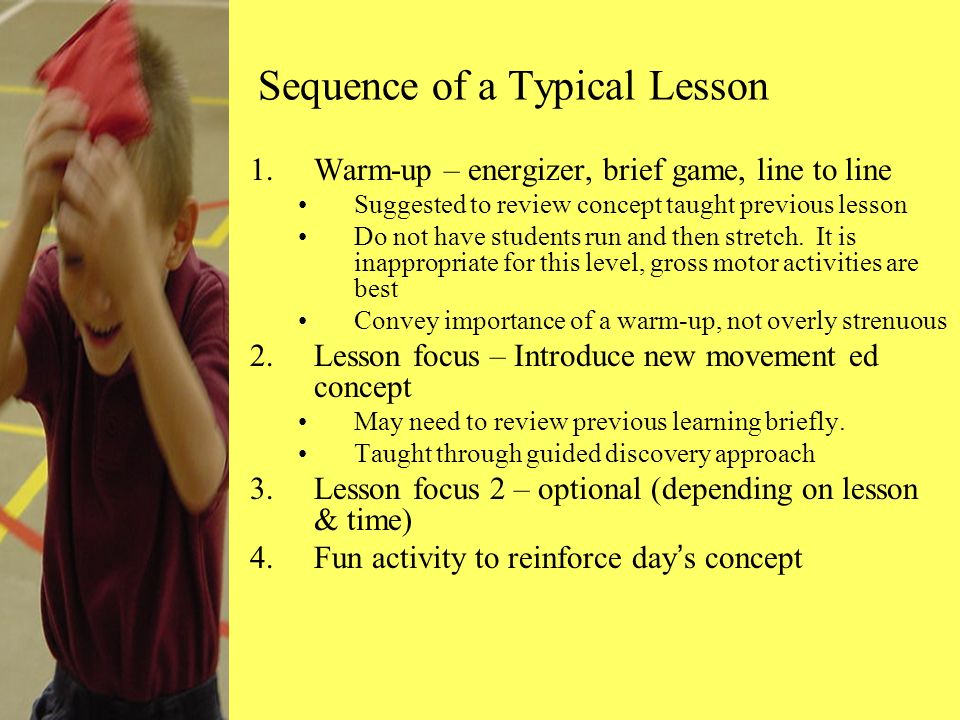 Sequence of a Typical Lesson

1. Warm-up – energizer, brief game, line to line
• Suggested to review concept taught previous lesson
• Do not have students run and then stretch. It is inappropriate for this level, gross motor activities are best
• Convey importance of a warm-up, not overly strenuous
2. Lesson focus – Introduce new movement ed concept
• May need to review previous learning briefly.
• Taught through guided discovery approach
3. Lesson focus 2 – optional (depending on lesson & time)
4. Fun activity to reinforce day's concept